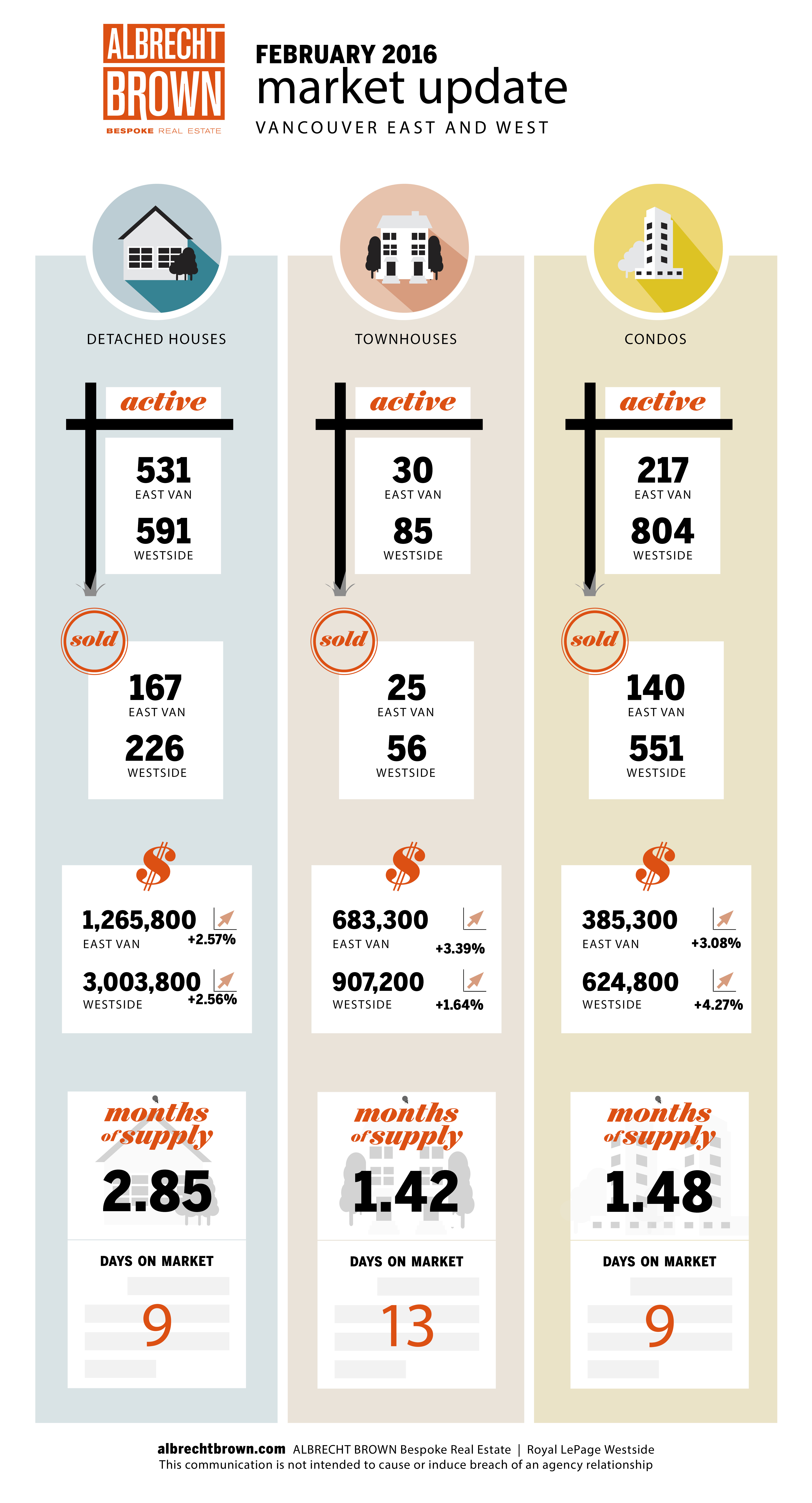 ALBRECHT BROWN
BESPOKE REAL ESTATE

FEBRUARY 2016
market update
VANCOUVER EAST AND WEST

DETACHED HOUSES

active
531
EAST VAN
591
WESTSIDE

sold
167
EAST VAN
226
WESTSIDE

$
1,265,800
EAST VAN
+2.57%
3,003,800
WESTSIDE
+2.56%

months of supply
2.85
DAYS ON MARKET
9

TOWNHOUSES

active
30
EAST VAN
85
WESTSIDE

sold
25
EAST VAN
56
WESTSIDE

$
683,300
EAST VAN
+3.39%
907,200
WESTSIDE
+1.64%

months of supply
1.42
DAYS ON MARKET
13

CONDOS

active
217
EAST VAN
804
WESTSIDE

sold
140
EAST VAN
551
WESTSIDE

$
385,300
EAST VAN
+3.08%
624,800
WESTSIDE
+4.27%

months of supply
1.48
DAYS ON MARKET
9

albrechtbrown.com ALBRECHT BROWN Bespoke Real Estate | Royal LePage Westside
This communication is not intended to cause or induce breach of an agency relationship